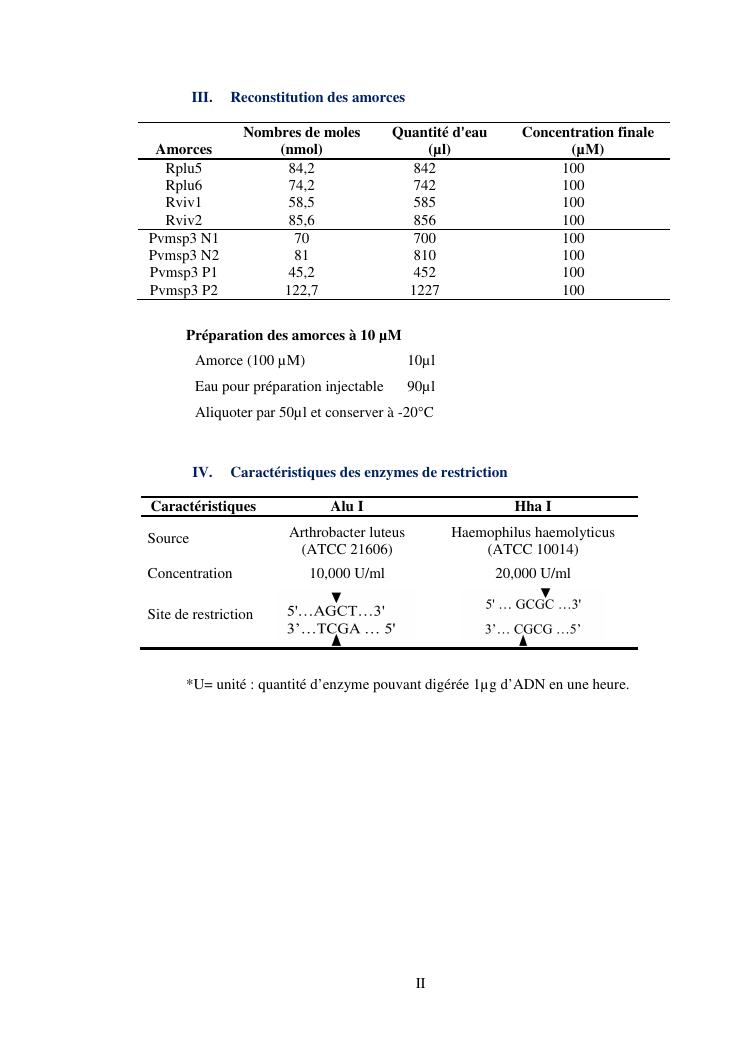 III. Reconstitution des amorces

| Amorces | Nombres de moles (nmol) | Quantité d'eau (µl) | Concentration finale (µM) |
|---|---|---|---|
| Rplu5 | 84,2 | 842 | 100 |
| Rplu6 | 74,2 | 742 | 100 |
| Rviv1 | 58,5 | 585 | 100 |
| Rviv2 | 85,6 | 856 | 100 |
| Pvmsp3 N1 | 70 | 700 | 100 |
| Pvmsp3 N2 | 81 | 810 | 100 |
| Pvmsp3 P1 | 45,2 | 452 | 100 |
| Pvmsp3 P2 | 122,7 | 1227 | 100 |

Préparation des amorces à 10 µM

Amorce (100 µM) 10µl

Eau pour préparation injectable 90µl

Aliquoter par 50µl et conserver à -20°C

IV. Caractéristiques des enzymes de restriction

| Caractéristiques | Alu I | Hha I |
|---|---|---|
| Source | Arthrobacter luteus (ATCC 21606) | Haemophilus haemolyticus (ATCC 10014) |
| Concentration | 10,000 U/ml | 20,000 U/ml |
| Site de restriction | 5'…AGCT…3' 3'…TCGA … 5' | 5' … GCGC …3' 3'… CGCG …5' |

*U= unité : quantité d'enzyme pouvant digérée 1µg d'ADN en une heure.

II